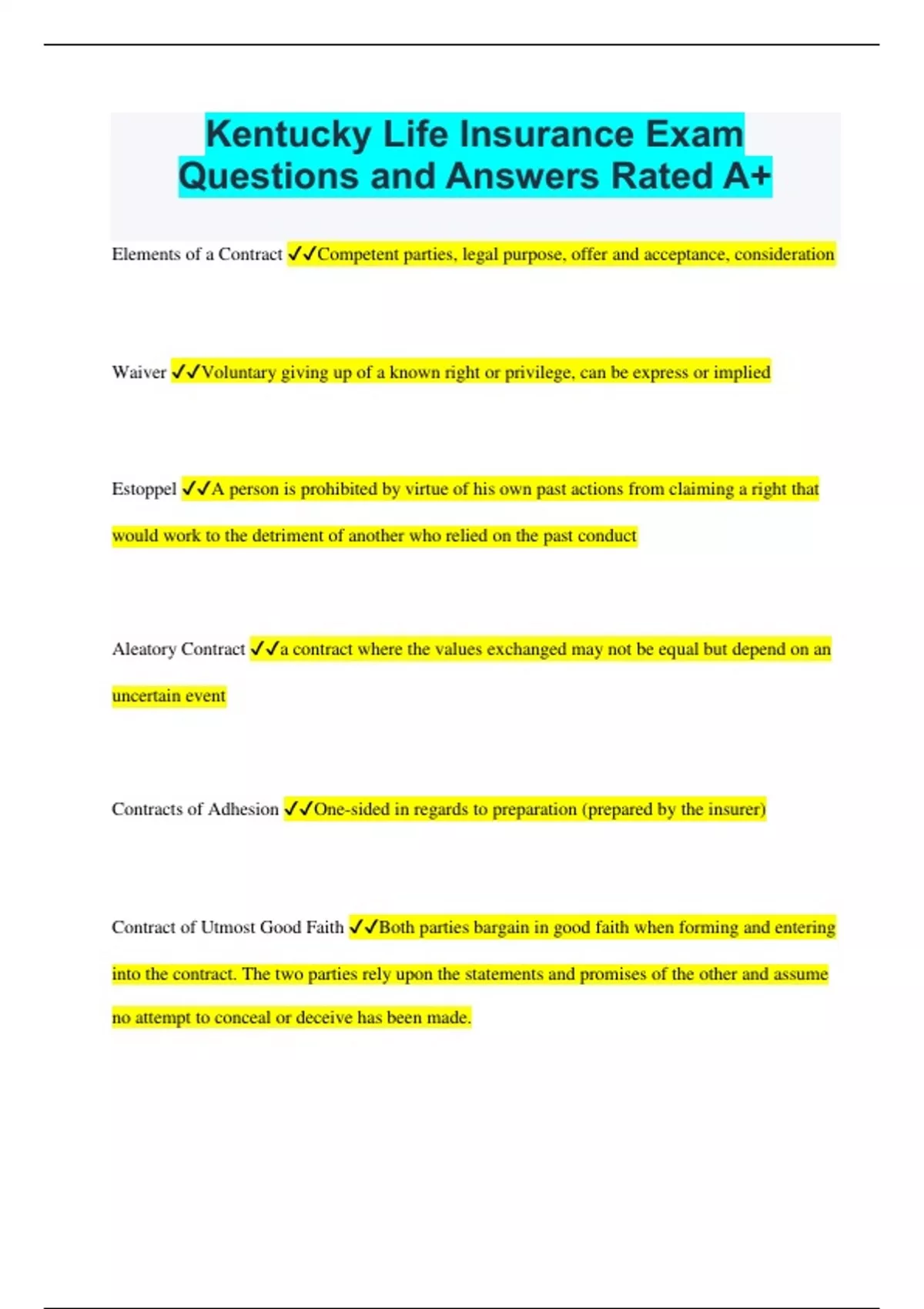 Kentucky Life Insurance Exam Questions and Answers Rated A+

Elements of a Contract ✓✓Competent parties, legal purpose, offer and acceptance, consideration

Waiver ✓✓Voluntary giving up of a known right or privilege, can be express or implied

Estoppel ✓✓A person is prohibited by virtue of his own past actions from claiming a right that would work to the detriment of another who relied on the past conduct

Aleatory Contract ✓✓a contract where the values exchanged may not be equal but depend on an uncertain event

Contracts of Adhesion ✓✓One-sided in regards to preparation (prepared by the insurer)

Contract of Utmost Good Faith ✓✓Both parties bargain in good faith when forming and entering into the contract. The two parties rely upon the statements and promises of the other and assume no attempt to conceal or deceive has been made.